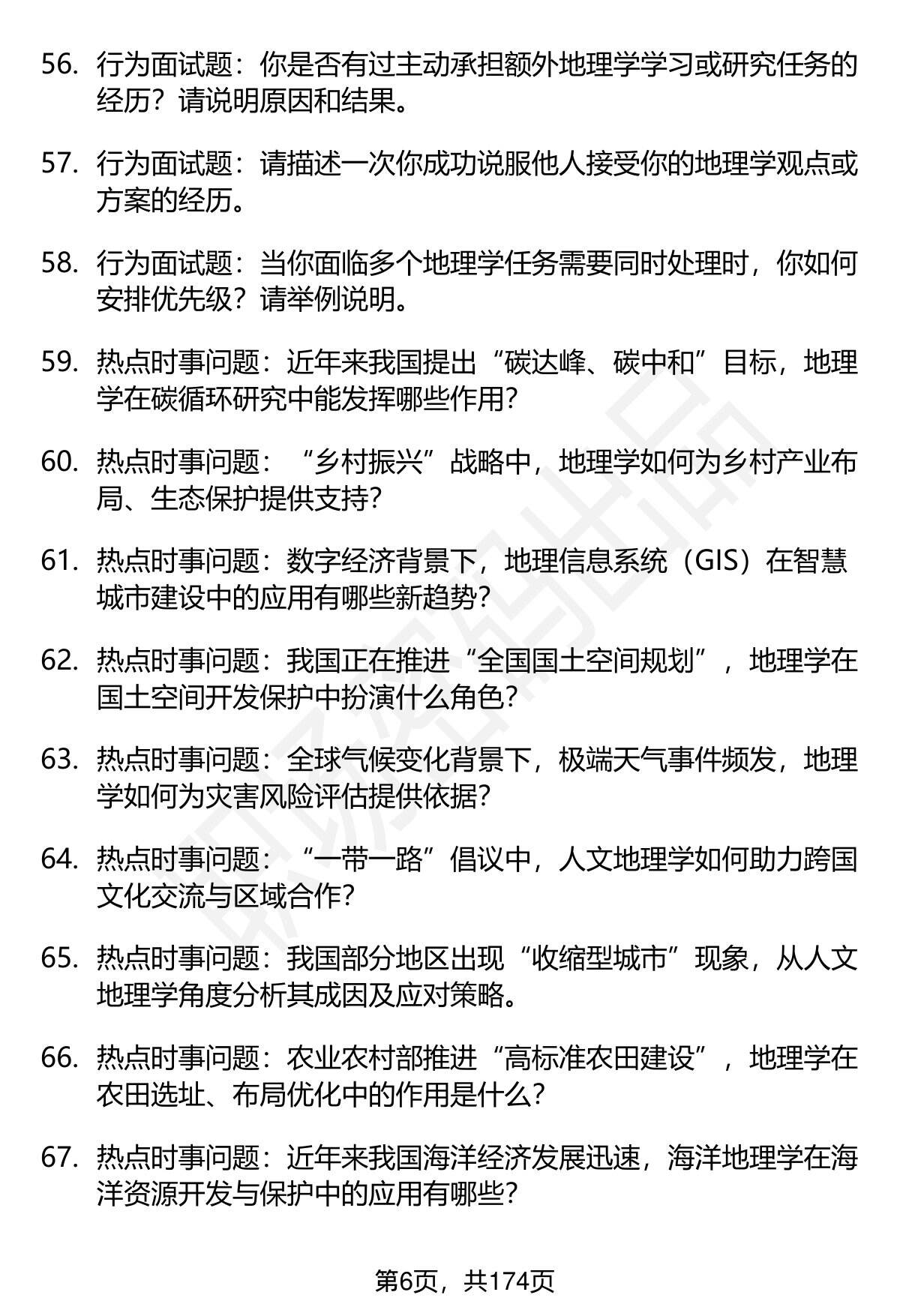 56. 行为面试题：你是否有过主动承担额外地理学学习或研究任务的经历？请说明原因和结果。

57. 行为面试题：请描述一次你成功说服他人接受你的地理学观点或方案的经历。

58. 行为面试题：当你面临多个地理学任务需要同时处理时，你如何安排优先级？请举例说明。

59. 热点时事问题：近年来我国提出“碳达峰、碳中和”目标，地理学在碳循环研究中能发挥哪些作用？

60. 热点时事问题：“乡村振兴”战略中，地理学如何为乡村产业布局、生态保护提供支持？

61. 热点时事问题：数字经济背景下，地理信息系统（GIS）在智慧城市建设中的应用有哪些新趋势？

62. 热点时事问题：我国正在推进“全国国土空间规划”，地理学在国土空间开发保护中扮演什么角色？

63. 热点时事问题：全球气候变化背景下，极端天气事件频发，地理学如何为灾害风险评估提供依据？

64. 热点时事问题：“一带一路”倡议中，人文地理学如何助力跨国文化交流与区域合作？

65. 热点时事问题：我国部分地区出现“收缩型城市”现象，从人文地理学角度分析其成因及应对策略。

66. 热点时事问题：农业农村部推进“高标准农田建设”，地理学在农田选址、布局优化中的作用是什么？

67. 热点时事问题：近年来我国海洋经济发展迅速，海洋地理学在海洋资源开发与保护中的应用有哪些？

第6页，共174页